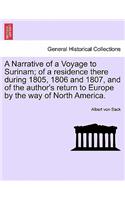 General Historical Collections

A Narrative of a Voyage to Surinam; of a residence there during 1805, 1806 and 1807, and of the author's return to Europe by the way of North America.

Albert von Sack